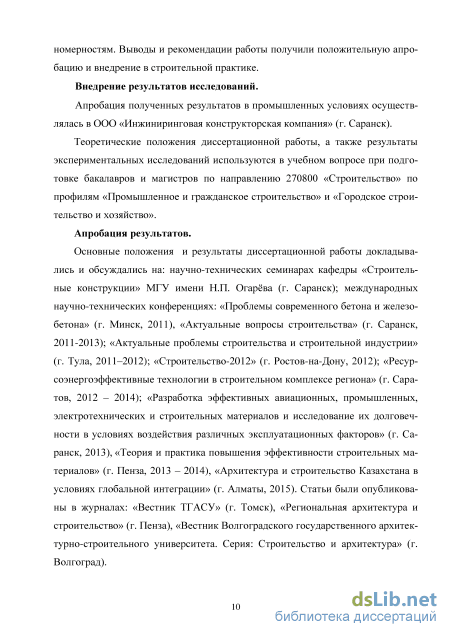 номерностям. Выводы и рекомендации работы получили положительную апробацию и внедрение в строительной практике.

**Внедрение результатов исследований.**

Апробация полученных результатов в промышленных условиях осуществлялась в ООО «Инжиниринговая конструкторская компания» (г. Саранск).

Теоретические положения диссертационной работы, а также результаты экспериментальных исследований используются в учебном вопросе при подготовке бакалавров и магистров по направлению 270800 «Строительство» по профилям «Промышленное и гражданское строительство» и «Городское строительство и хозяйство».

**Апробация результатов.**

Основные положения и результаты диссертационной работы докладывались и обсуждались на: научно-технических семинарах кафедры «Строительные конструкции» МГУ имени Н.П. Огарёва (г. Саранск); международных научно-технических конференциях: «Проблемы современного бетона и железобетона» (г. Минск, 2011), «Актуальные вопросы строительства» (г. Саранск, 2011-2013); «Актуальные проблемы строительства и строительной индустрии» (г. Тула, 2011–2012); «Строительство-2012» (г. Ростов-на-Дону, 2012); «Ресурсоэнергоэффективные технологии в строительном комплексе региона» (г. Саратов, 2012 – 2014); «Разработка эффективных авиационных, промышленных, электротехнических и строительных материалов и исследование их долговечности в условиях воздействия различных эксплуатационных факторов» (г. Саранск, 2013), «Теория и практика повышения эффективности строительных материалов» (г. Пенза, 2013 – 2014), «Архитектура и строительство Казахстана в условиях глобальной интеграции» (г. Алматы, 2015). Статьи были опубликованы в журналах: «Вестник ТГАСУ» (г. Томск), «Региональная архитектура и строительство» (г. Пенза), «Вестник Волгоградского государственного архитектурно-строительного университета. Серия: Строительство и архитектура» (г. Волгоград).

10

dsLib.net
библиотека диссертаций